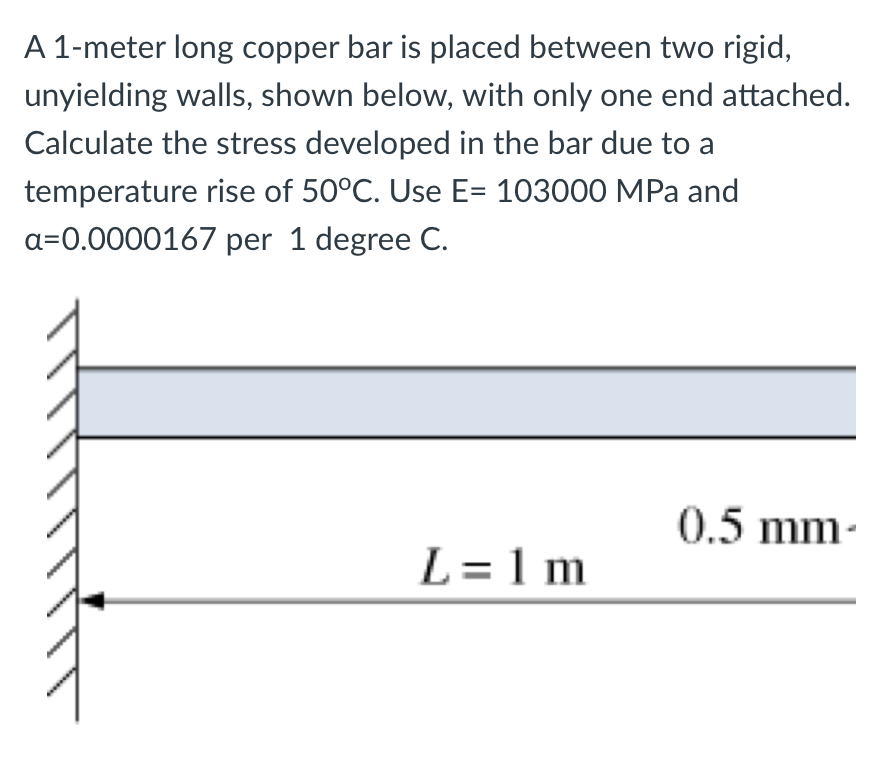 A 1-meter long copper bar is placed between two rigid, unyielding walls, shown below, with only one end attached. Calculate the stress developed in the bar due to a temperature rise of 50°C. Use E= 103000 MPa and α=0.0000167 per 1 degree C.

0.5 mm

$L = 1$ m